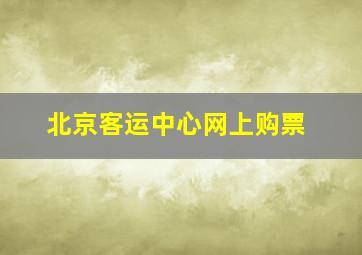 北京客运中心网上购票